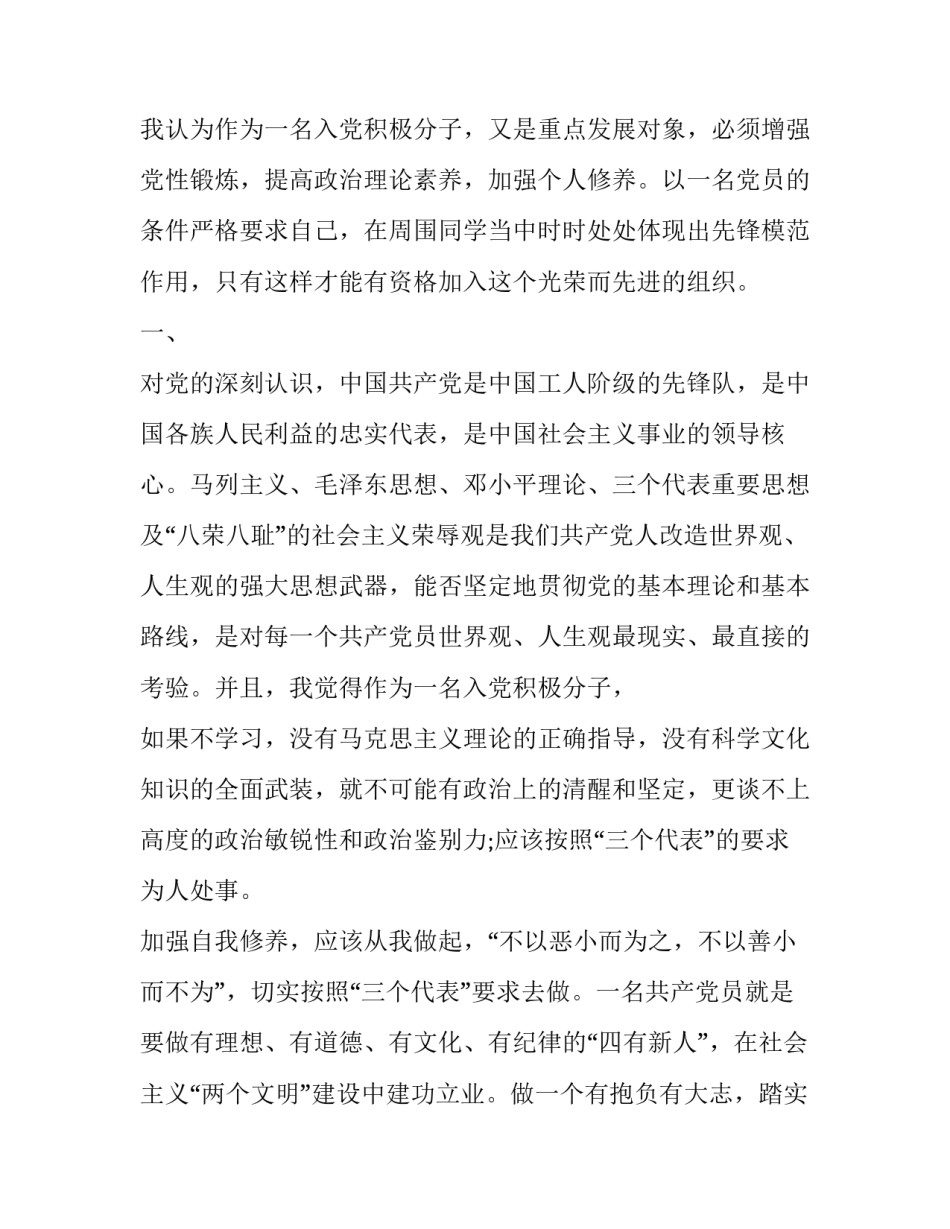 我认为作为一名入党积极分子，又是重点发展对象，必须增强党性锻炼，提高政治理论素养，加强个人修养。以一名党员的条件严格要求自己，在周围同学当中时时处处体现出先锋模范作用，只有这样才能有资格加入这个光荣而先进的组织。

一、

对党的深刻认识，中国共产党是中国工人阶级的先锋队，是中国各族人民利益的忠实代表，是中国社会主义事业的领导核心。马列主义、毛泽东思想、邓小平理论、三个代表重要思想及“八荣八耻”的社会主义荣辱观是我们共产党人改造世界观、人生观的强大思想武器，能否坚定地贯彻党的基本理论和基本路线，是对每一个共产党员世界观、人生观最现实、最直接的考验。并且，我觉得作为一名入党积极分子，

如果不学习，没有马克思主义理论的正确指导，没有科学文化知识的全面武装，就不可能有政治上的清醒和坚定，更谈不上高度的政治敏锐性和政治鉴别力;应该按照“三个代表”的要求为人处事。

加强自我修养，应该从我做起，“不以恶小而为之，不以善小而不为”，切实按照“三个代表”要求去做。一名共产党员就是要做有理想、有道德、有文化、有纪律的“四有新人”，在社会主义“两个文明”建设中建功立业。做一个有抱负有大志，踏实